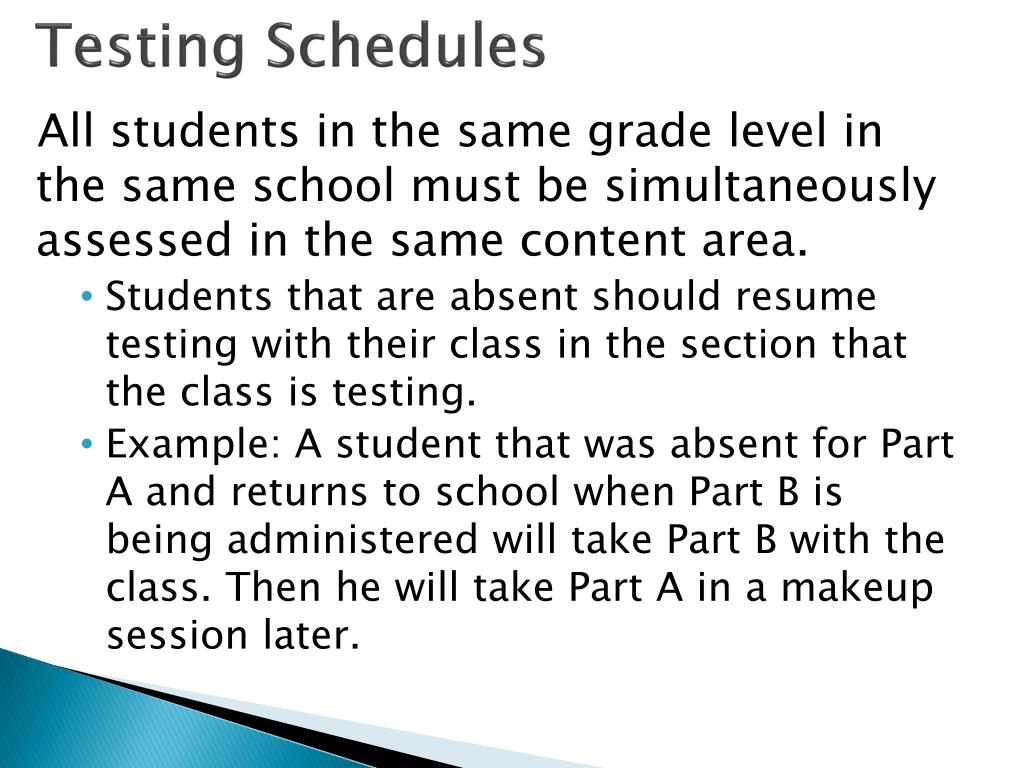 Testing Schedules

All students in the same grade level in the same school must be simultaneously assessed in the same content area.

• Students that are absent should resume testing with their class in the section that the class is testing.
• Example: A student that was absent for Part A and returns to school when Part B is being administered will take Part B with the class. Then he will take Part A in a makeup session later.